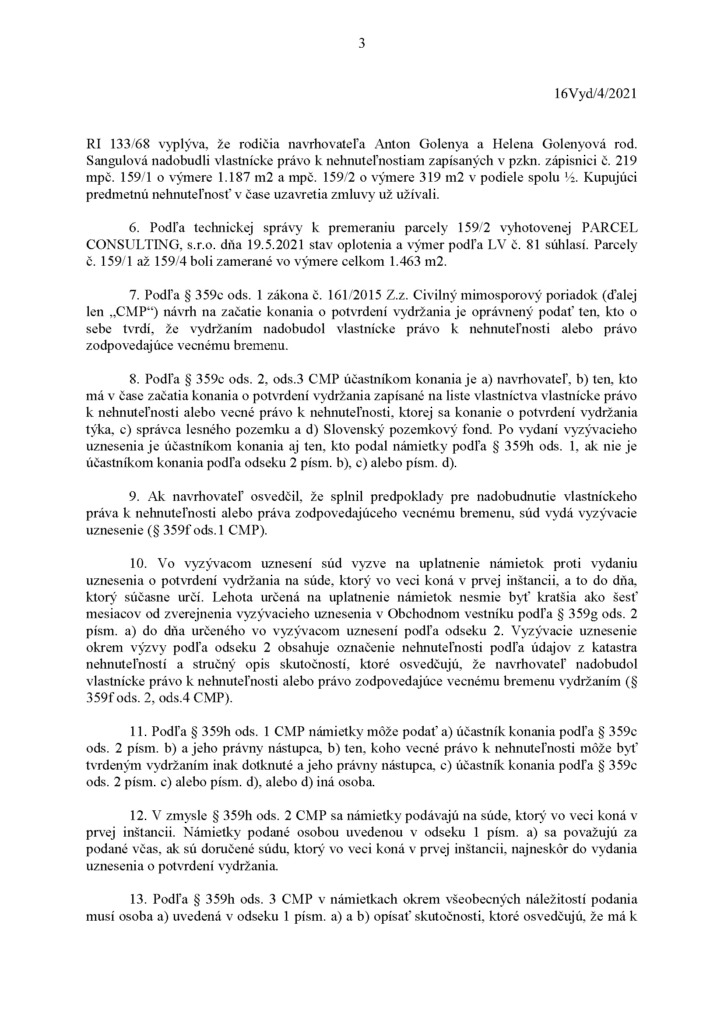 3

16Vyd/4/2021

RI 133/68 vyplýva, že rodičia navrhovateľa Anton Golenya a Helena Golenyová rod. Sangulová nadobudli vlastnícke právo k nehnuteľnostiam zapísaných v pzkn. zápisnici č. 219 mpč. 159/1 o výmere 1.187 m2 a mpč. 159/2 o výmere 319 m2 v podiele spolu ½. Kupujúci predmetnú nehnuteľnosť v čase uzavretia zmluvy už užívali.

6. Podľa technickej správy k premeraniu parcely 159/2 vyhotovenej PARCEL CONSULTING, s.r.o. dňa 19.5.2021 stav oplotenia a výmer podľa LV č. 81 súhlasí. Parcely č. 159/1 až 159/4 boli zamerané vo výmere celkom 1.463 m2.

7. Podľa § 359c ods. 1 zákona č. 161/2015 Z.z. Civilný mimosporový poriadok (ďalej len „CMP“) návrh na začatie konania o potvrdení vydržania je oprávnený podať ten, kto o sebe tvrdí, že vydržaním nadobudol vlastnícke právo k nehnuteľnosti alebo právo zodpovedajúce vecnému bremenu.

8. Podľa § 359c ods. 2, ods.3 CMP účastníkom konania je a) navrhovateľ, b) ten, kto má v čase začatia konania o potvrdení vydržania zapísané na liste vlastníctva vlastnícke právo k nehnuteľnosti alebo vecné právo k nehnuteľnosti, ktorej sa konanie o potvrdení vydržania týka, c) správca lesného pozemku a d) Slovenský pozemkový fond. Po vydaní vyzývacieho uznesenia je účastníkom konania aj ten, kto podal námietky podľa § 359h ods. 1, ak nie je účastníkom konania podľa odseku 2 písm. b), c) alebo písm. d).

9. Ak navrhovateľ osvedčil, že splnil predpoklady pre nadobudnutie vlastníckeho práva k nehnuteľnosti alebo práva zodpovedajúceho vecnému bremenu, súd vydá vyzývacie uznesenie (§ 359f ods.1 CMP).

10. Vo vyzývacom uznesení súd vyzve na uplatnenie námietok proti vydaniu uznesenia o potvrdení vydržania na súde, ktorý vo veci koná v prvej inštancii, a to do dňa, ktorý súčasne určí. Lehota určená na uplatnenie námietok nesmie byť kratšia ako šesť mesiacov od zverejnenia vyzývacieho uznesenia v Obchodnom vestníku podľa § 359g ods. 2 písm. a) do dňa určeného vo vyzývacom uznesení podľa odseku 2. Vyzývacie uznesenie okrem výzvy podľa odseku 2 obsahuje označenie nehnuteľnosti podľa údajov z katastra nehnuteľností a stručný opis skutočností, ktoré osvedčujú, že navrhovateľ nadobudol vlastnícke právo k nehnuteľnosti alebo právo zodpovedajúce vecnému bremenu vydržaním (§ 359f ods. 2, ods.4 CMP).

11. Podľa § 359h ods. 1 CMP námietky môže podať a) účastník konania podľa § 359c ods. 2 písm. b) a jeho právny nástupca, b) ten, koho vecné právo k nehnuteľnosti môže byť tvrdeným vydržaním inak dotknuté a jeho právny nástupca, c) účastník konania podľa § 359c ods. 2 písm. c) alebo písm. d), alebo d) iná osoba.

12. V zmysle § 359h ods. 2 CMP sa námietky podávajú na súde, ktorý vo veci koná v prvej inštancii. Námietky podané osobou uvedenou v odseku 1 písm. a) sa považujú za podané včas, ak sú doručené súdu, ktorý vo veci koná v prvej inštancii, najneskôr do vydania uznesenia o potvrdení vydržania.

13. Podľa § 359h ods. 3 CMP v námietkach okrem všeobecných náležitostí podania musí osoba a) uvedená v odseku 1 písm. a) a b) opísať skutočnosti, ktoré osvedčujú, že má k